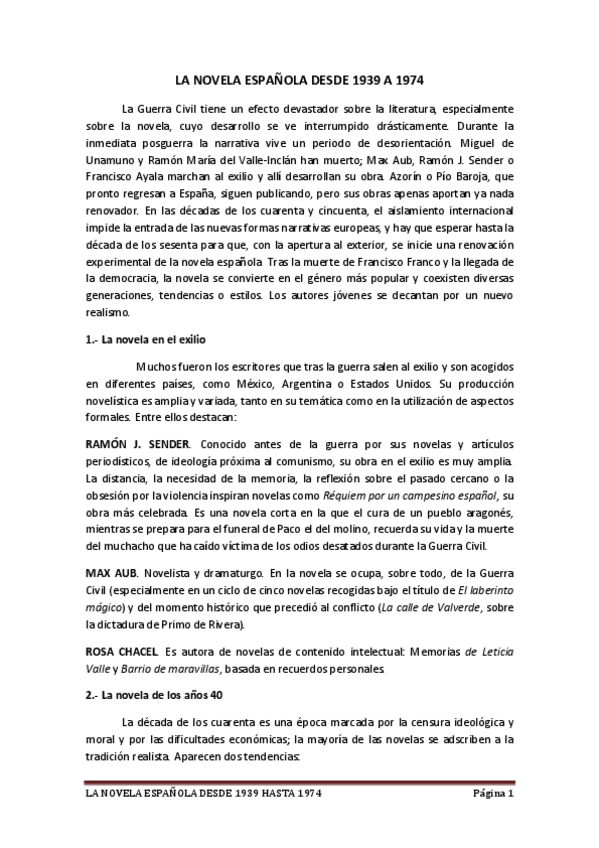 LA NOVELA ESPAÑOLA DESDE 1939 A 1974

La Guerra Civil tiene un efecto devastador sobre la literatura, especialmente sobre la novela, cuyo desarrollo se ve interrumpido drásticamente. Durante la inmediata posguerra la narrativa vive un periodo de desorientación. Miguel de Unamuno y Ramón María del Valle-Inclán han muerto; Max Aub, Ramón J. Sender o Francisco Ayala marchan al exilio y allí desarrollan su obra. Azorín o Pío Baroja, que pronto regresan a España, siguen publicando, pero sus obras apenas aportan ya nada renovador. En las décadas de los cuarenta y cincuenta, el aislamiento internacional impide la entrada de las nuevas formas narrativas europeas, y hay que esperar hasta la década de los sesenta para que, con la apertura al exterior, se inicie una renovación experimental de la novela española. Tras la muerte de Francisco Franco y la llegada de la democracia, la novela se convierte en el género más popular y coexisten diversas generaciones, tendencias o estilos. Los autores jóvenes se decantan por un nuevo realismo.

1.- La novela en el exilio

Muchos fueron los escritores que tras la guerra salen al exilio y son acogidos en diferentes países, como México, Argentina o Estados Unidos. Su producción novelística es amplia y variada, tanto en su temática como en la utilización de aspectos formales. Entre ellos destacan:

RAMÓN J. SENDER. Conocido antes de la guerra por sus novelas y artículos periodísticos, de ideología próxima al comunismo, su obra en el exilio es muy amplia. La distancia, la necesidad de la memoria, la reflexión sobre el pasado cercano o la obsesión por la violencia inspiran novelas como Réquiem por un campesino español, su obra más celebrada. Es una novela corta en la que el cura de un pueblo aragonés, mientras se prepara para el funeral de Paco el del molino, recuerda su vida y la muerte del muchacho que ha caído víctima de los odios desatados durante la Guerra Civil.

MAX AUB. Novelista y dramaturgo. En la novela se ocupa, sobre todo, de la Guerra Civil (especialmente en un ciclo de cinco novelas recogidas bajo el título de El laberinto mágico) y del momento histórico que precedió al conflicto (La calle de Valverde, sobre la dictadura de Primo de Rivera).

ROSA CHACEL. Es autora de novelas de contenido intelectual: Memorias de Leticia Valle y Barrio de maravillas, basada en recuerdos personales.

2.- La novela de los años 40

La década de los cuarenta es una época marcada por la censura ideológica y moral y por las dificultades económicas; la mayoría de las novelas se adscriben a la tradición realista. Aparecen dos tendencias:

LA NOVELA ESPAÑOLA DESDE 1939 HASTA 1974 Página 1